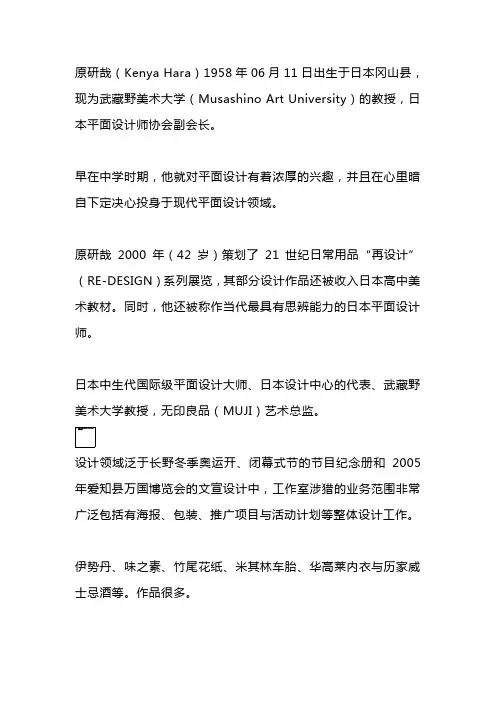 原研哉（Kenya Hara）1958 年 06 月 11 日出生于日本冈山县，现为武藏野美术大学（Musashino Art University）的教授，日本平面设计师协会副会长。

早在中学时期，他就对平面设计有着浓厚的兴趣，并且在心里暗自下定决心投身于现代平面设计领域。

原研哉 2000 年（42 岁）策划了 21 世纪日常用品“再设计”（RE-DESIGN）系列展览，其部分设计作品还被收入日本高中美术教材。同时，他还被称作当代最具有思辨能力的日本平面设计师。

日本中生代国际级平面设计大师、日本设计中心的代表、武藏野美术大学教授，无印良品（MUJI）艺术总监。

设计领域泛于长野冬季奥运开、闭幕式节的节目纪念册和 2005 年爱知县万国博览会的文宣设计中，工作室涉猎的业务范围非常广泛包括有海报、包装、推广项目与活动计划等整体设计工作。

伊势丹、味之素、竹尾花纸、米其林车胎、华高莱内衣与历家威士忌酒等。作品很多。